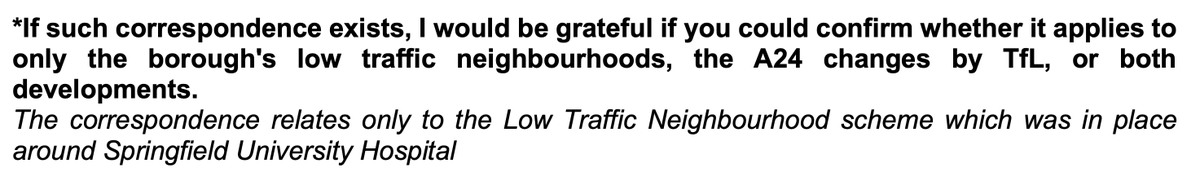 *If such correspondence exists, I would be grateful if you could confirm whether it applies to only the borough's low traffic neighbourhoods, the A24 changes by TfL, or both developments.
The correspondence relates only to the Low Traffic Neighbourhood scheme which was in place around Springfield University Hospital